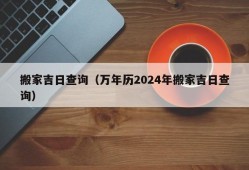 搬家吉日查询（万年历2024年搬家吉日查询）